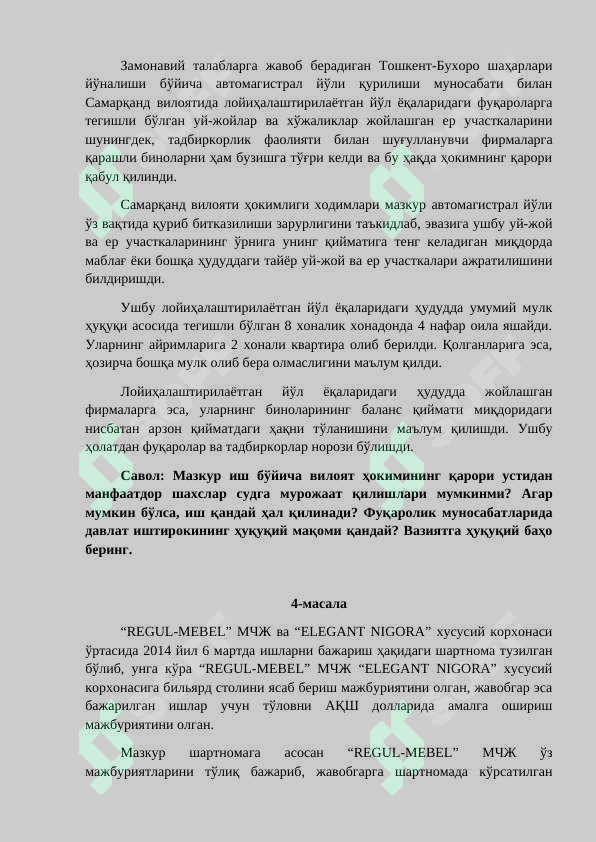 Замонавий талабларга жавоб берадиган Тошкент-Бухоро шаҳарлари йўналиши бўйича автомагистрал йўли қурилиши муносабати билан Самарқанд вилоятида лойиҳалаштирилаётган йўл ёқаларидаги фуқароларга тегишли бўлган уй-жойлар ва хўжаликлар жойлашган ер участкаларини шунингдек, тадбиркорлик фаолияти билан шуғулланувчи фирмаларга қарашли биноларни ҳам бузишга тўғри келди ва бу ҳақда ҳокимнинг қарори қабул қилинди.

Самарқанд вилояти ҳокимлиги ходимлари мазкур автомагистрал йўли ўз вақтида қуриб битказилиши зарурлигини таъкидлаб, эвазига ушбу уй-жой ва ер участкаларининг ўрнига унинг қийматига тенг келадиган миқдорда маблағ ёки бошқа ҳудуддаги тайёр уй-жой ва ер участкалари ажратилишини билдиришди.

Ушбу лойиҳалаштирилаётган йўл ёқаларидаги ҳудудда умумий мулк ҳуқуқи асосида тегишли бўлган 8 хоналик хонадонда 4 нафар оила яшайди. Уларнинг айримларига 2 хонали квартира олиб берилди. Қолганларига эса, ҳозирча бошқа мулк олиб бера олмаслигини маълум қилди.

Лойиҳалаштирилаётган йўл ёқаларидаги ҳудудда жойлашган фирмаларга эса, уларнинг биноларининг баланс қиймати миқдоридаги нисбатан арзон қийматдаги ҳақни тўланишини маълум қилишди. Ушбу ҳолатдан фуқаролар ва тадбиркорлар норози бўлишди.

Савол: Мазкур иш бўйича вилоят ҳокимининг қарори устидан манфаатдор шахслар судга мурожаат қилишлари мумкинми? Агар мумкин бўлса, иш қандай ҳал қилинади? Фуқаролик муносабатларида давлат иштирокининг ҳуқуқий мақоми қандай? Вазиятга ҳуқуқий баҳо беринг.

4-масала

"REGUL-MEBEL" МЧЖ ва "ELEGANT NIGORA" хусусий корхонаси ўртасида 2014 йил 6 мартда ишларни бажариш ҳақидаги шартнома тузилган бўлиб, унга кўра "REGUL-MEBEL" МЧЖ "ELEGANT NIGORA" хусусий корхонасига бильярд столини ясаб бериш мажбуриятини олган, жавобгар эса бажарилган ишлар учун тўловни АҚШ долларида амалга ошириш мажбуриятини олган.

Мазкур шартномага асосан "REGUL-MEBEL" МЧЖ ўз мажбуриятларини тўлиқ бажариб, жавобгарга шартномада кўрсатилган